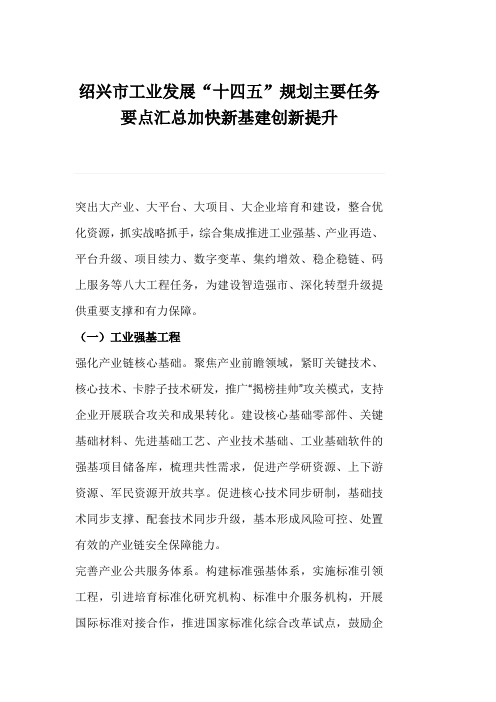 绍兴市工业发展“十四五”规划主要任务要点汇总加快新基建创新提升

突出大产业、大平台、大项目、大企业培育和建设，整合优化资源，抓实战略抓手，综合集成推进工业强基、产业再造、平台升级、项目续力、数字变革、集约增效、稳企稳链、码上服务等八大工程任务，为建设智造强市、深化转型升级提供重要支撑和有力保障。

（一）工业强基工程

强化产业链核心基础。聚焦产业前瞻领域，紧盯关键技术、核心技术、卡脖子技术研发，推广“揭榜挂帅”攻关模式，支持企业开展联合攻关和成果转化。建设核心基础零部件、关键基础材料、先进基础工艺、产业技术基础、工业基础软件的强基项目储备库，梳理共性需求，促进产学研资源、上下游资源、军民资源开放共享。促进核心技术同步研制，基础技术同步支撑、配套技术同步升级，基本形成风险可控、处置有效的产业链安全保障能力。

完善产业公共服务体系。构建标准强基体系，实施标准引领工程，引进培育标准化研究机构、标准中介服务机构，开展国际标准对接合作，推进国家标准化综合改革试点，鼓励企